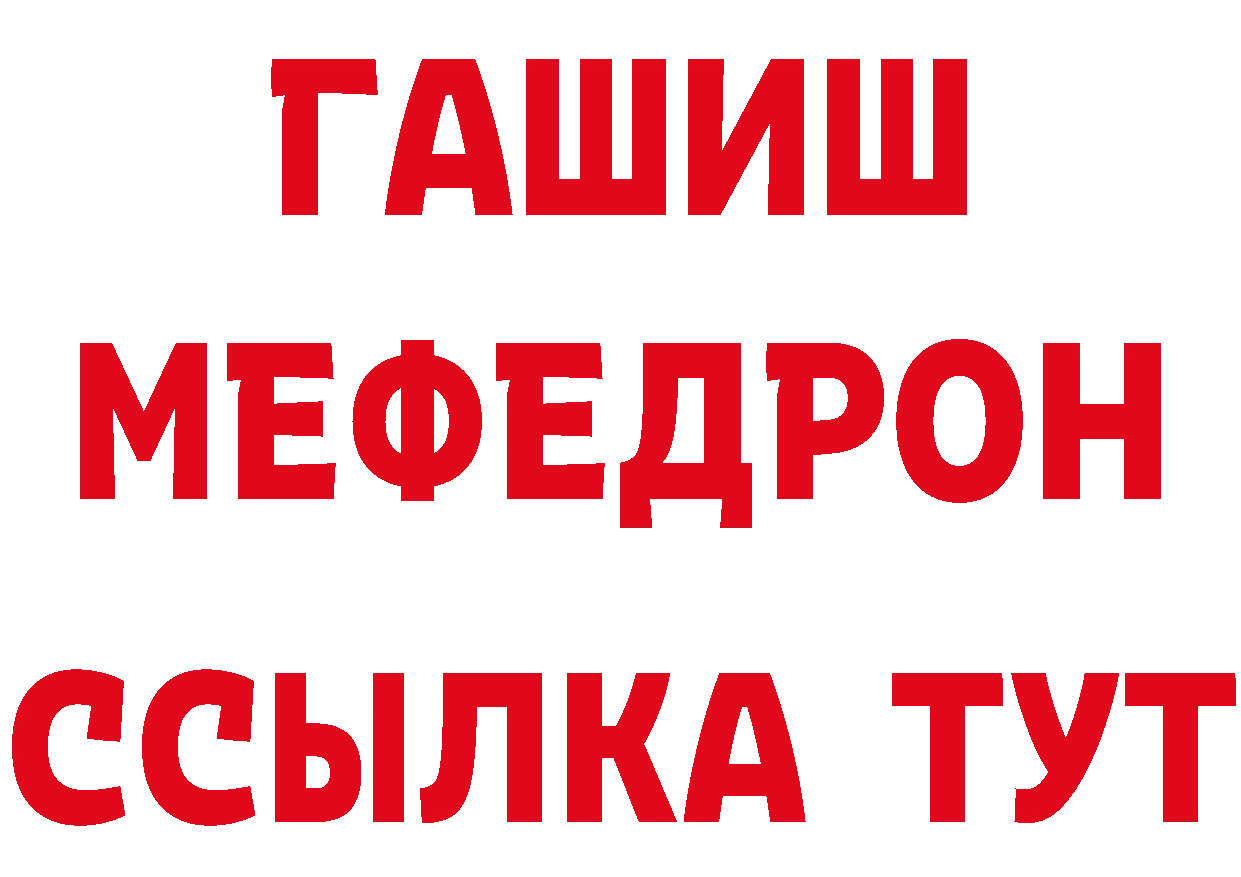 ГАШИШ
МЕФЕДРОН
ССЫЛКА ТУТ